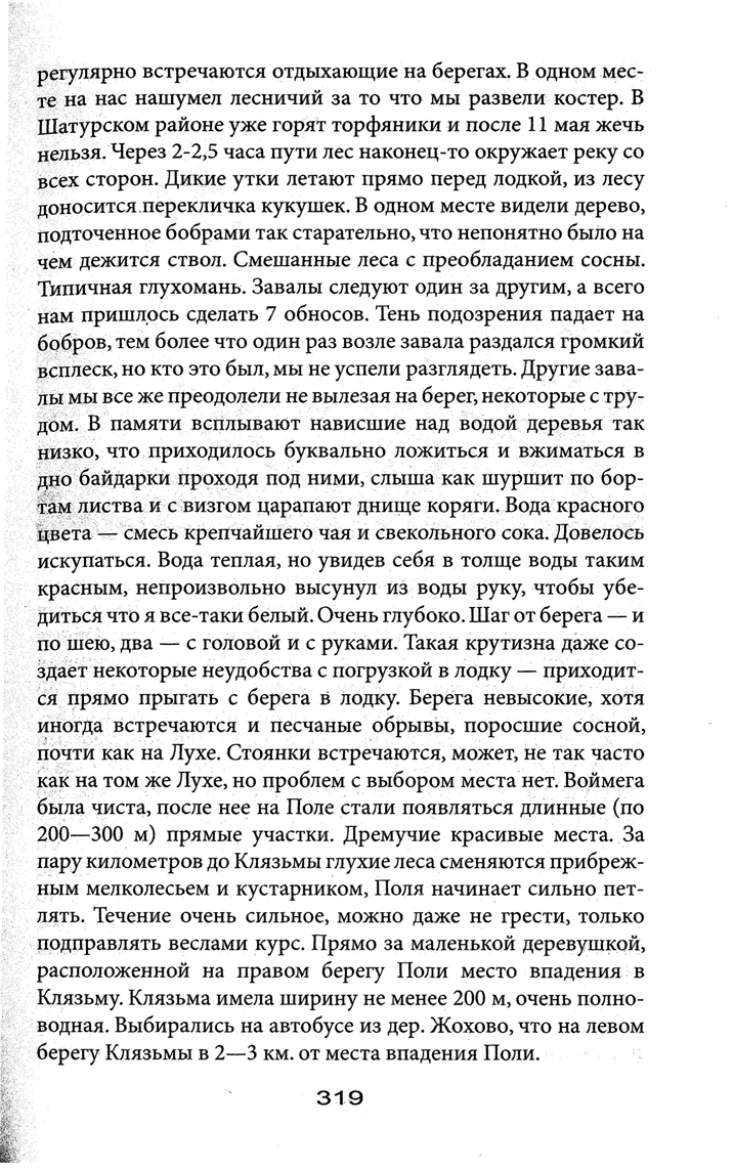 регулярно встречаются отдыхающие на берегах. В одном месте на нас нашумел лесничий за то что мы развели костер. В Шатурском районе уже горят торфяники и после 11 мая жечь нельзя. Через 2-2,5 часа пути лес наконец-то окружает реку со всех сторон. Дикие утки летают прямо перед лодкой, из лесу доносится перекличка кукушек. В одном месте видели дерево, подточенное бобрами так старательно, что непонятно было на чем дежится ствол. Смешанные леса с преобладанием сосны. Типичная глухомань. Завалы следуют один за другим, а всего нам пришлось сделать 7 обносов. Тень подозрения падает на бобров, тем более что один раз возле завала раздался громкий всплеск, но кто это был, мы не успели разглядеть. Другие завалы мы все же преодолели не вылезая на берег, некоторые с трудом. В памяти всплывают нависшие над водой деревья так низко, что приходилось буквально ложиться и вжиматься в дно байдарки проходя под ними, слыша как шуршит по бортам листва и с визгом царапают днище коряги. Вода красного цвета — смесь крепчайшего чая и свекольного сока. Довелось искупаться. Вода теплая, но увидев себя в толще воды таким красным, непроизвольно высунул из воды руку, чтобы убедиться что я все-таки белый. Очень глубоко. Шаг от берега — и по шею, два — с головой и с руками. Такая крутизна даже создает некоторые неудобства с погрузкой в лодку — приходится прямо прыгать с берега в лодку. Берега невысокие, хотя иногда встречаются и песчаные обрывы, поросшие сосной, почти как на Лухе. Стоянки встречаются, может, не так часто как на том же Лухе, но проблем с выбором места нет. Воймега была чиста, после нее на Поле стали появляться длинные (по 200—300 м) прямые участки. Дремучие красивые места. За пару километров до Клязьмы глухие леса сменяются прибрежным мелколесьем и кустарником, Поля начинает сильно петлять. Течение очень сильное, можно даже не грести, только подправлять веслами курс. Прямо за маленькой деревушкой, расположенной на правом берегу Поли место впадения в Клязьму. Клязьма имела ширину не менее 200 м, очень полноводная. Выбирались на автобусе из дер. Жохово, что на левом берегу Клязьмы в 2—3 км. от места впадения Поли.

319